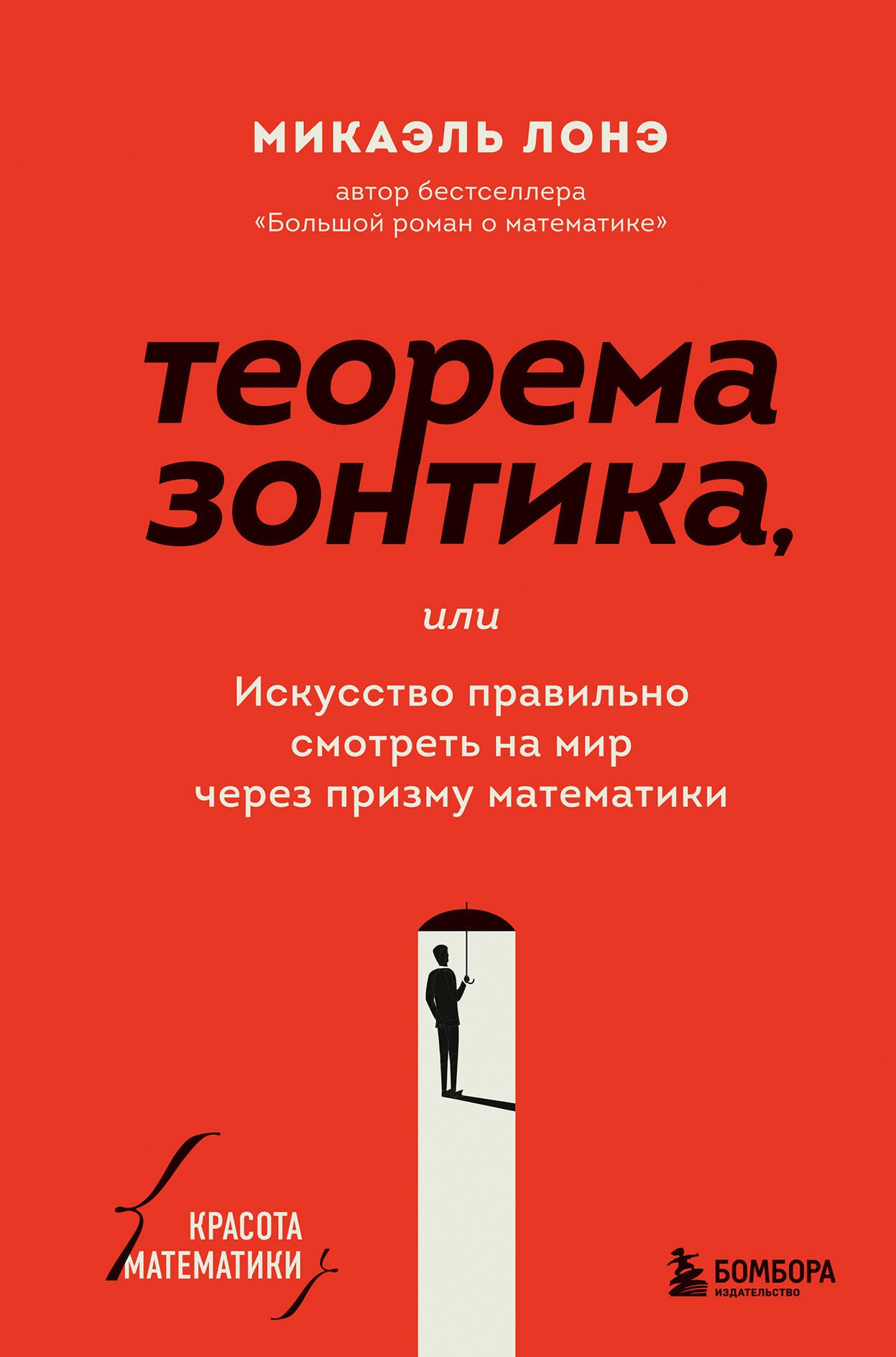 МИКАЭЛЬ ЛОНЭ

автор бестселлера «Большой роман о математике»

теорема зонтика,

или

Искусство правильно смотреть на мир через призму математики

КРАСОТА МАТЕМАТИКИ

БОМБОРА
ИЗДАТЕЛЬСТВО